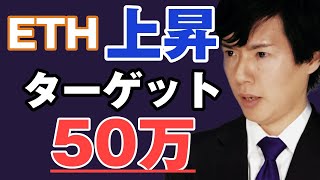 ETH 上昇
ターゲット
50万